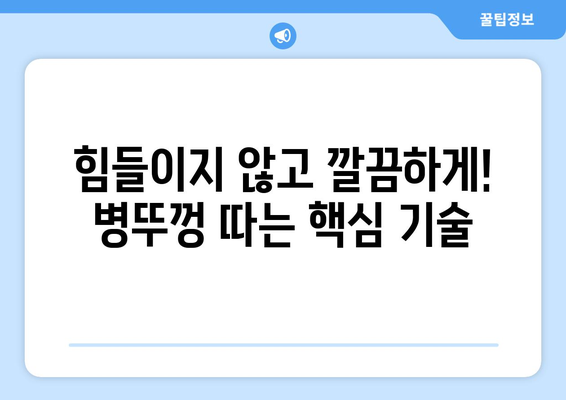 꿀팁정보

힘들이지 않고 깔끔하게!
병뚜껑 따는 핵심 기술